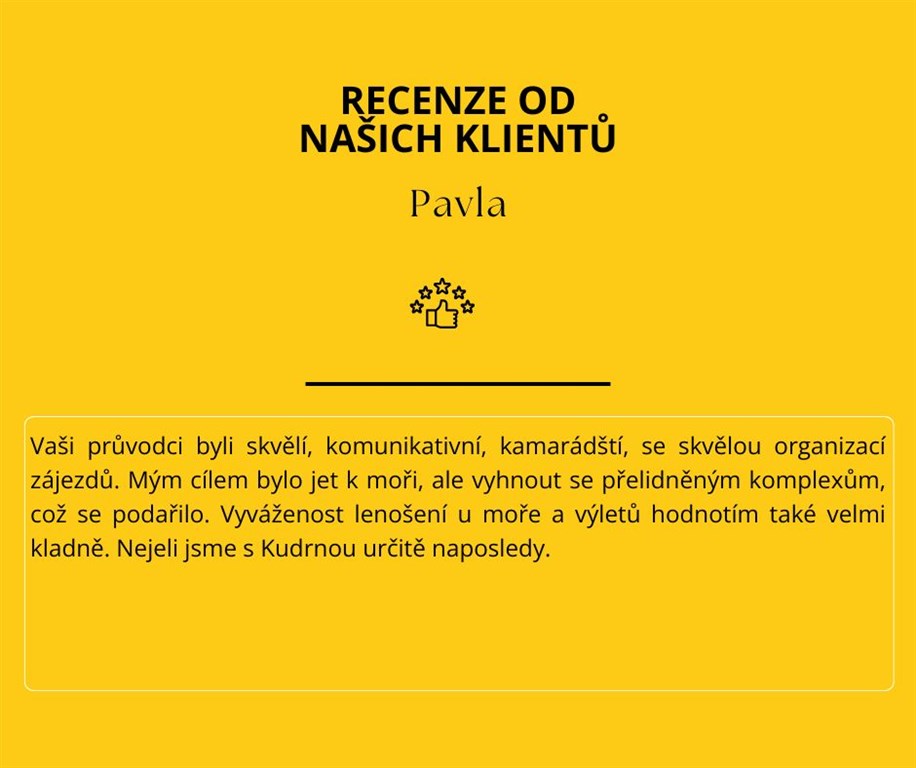 RECENZE OD
NAŠICH KLIENTŮ

Pavla

Vaši průvodci byli skvělí, komunikativní, kamarádští, se skvělou organizací zájezdů. Mým cílem bylo jet k moři, ale vyhnout se přelidněným komplexům, což se podařilo. Vyváženost lenošení u moře a výletů hodnotím také velmi kladně. Nejeli jsme s Kudrnou určitě naposledy.